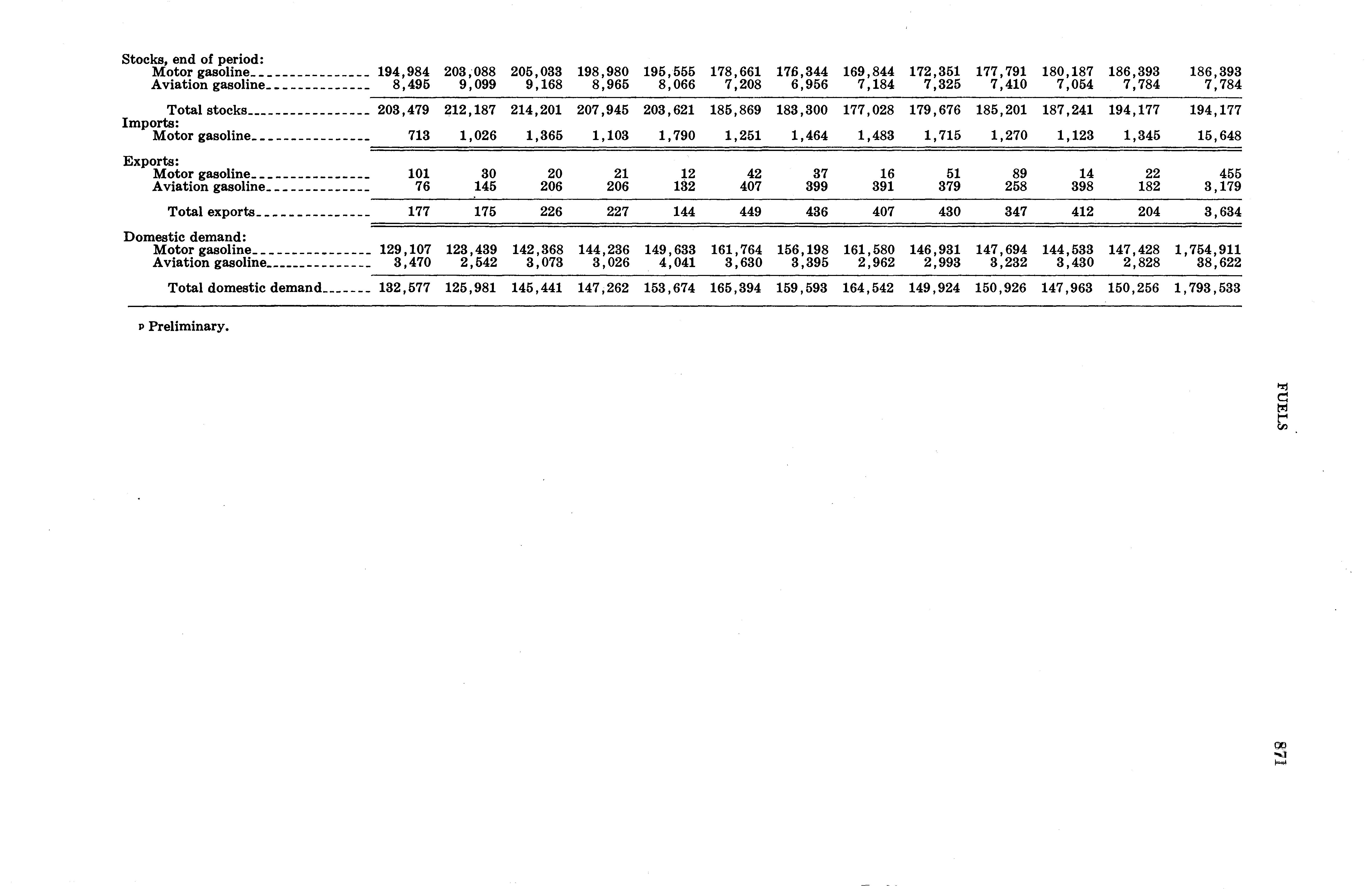 |  |  |  |  |  |  |  |  |  |  |  |  |  |  |
|---|---|---|---|---|---|---|---|---|---|---|---|---|---|
| Stocks, end of period: |  |  |  |  |  |  |  |  |  |  |  |  |  |
| Motor gasoline | 194,984 | 203,088 | 205,033 | 198,980 | 195,555 | 178,661 | 176,344 | 169,844 | 172,351 | 177,791 | 180,187 | 186,393 | 186,393 |
| Aviation gasoline | 8,495 | 9,099 | 9,168 | 8,965 | 8,066 | 7,208 | 6,956 | 7,184 | 7,325 | 7,410 | 7,054 | 7,784 | 7,784 |
| Total stocks | 203,479 | 212,187 | 214,201 | 207,945 | 203,621 | 185,869 | 183,300 | 177,028 | 179,676 | 185,201 | 187,241 | 194,177 | 194,177 |
| Imports: |  |  |  |  |  |  |  |  |  |  |  |  |  |
| Motor gasoline | 713 | 1,026 | 1,365 | 1,103 | 1,790 | 1,251 | 1,464 | 1,483 | 1,715 | 1,270 | 1,123 | 1,345 | 15,648 |
| Exports: |  |  |  |  |  |  |  |  |  |  |  |  |  |
| Motor gasoline | 101 | 30 | 20 | 21 | 12 | 42 | 37 | 16 | 51 | 89 | 14 | 22 | 455 |
| Aviation gasoline | 76 | 145 | 206 | 206 | 132 | 407 | 399 | 391 | 379 | 258 | 398 | 182 | 3,179 |
| Total exports | 177 | 175 | 226 | 227 | 144 | 449 | 436 | 407 | 430 | 347 | 412 | 204 | 3,634 |
| Domestic demand: |  |  |  |  |  |  |  |  |  |  |  |  |  |
| Motor gasoline | 129,107 | 123,439 | 142,368 | 144,236 | 149,633 | 161,764 | 156,198 | 161,580 | 146,931 | 147,694 | 144,533 | 147,428 | 1,754,911 |
| Aviation gasoline | 3,470 | 2,542 | 3,073 | 3,026 | 4,041 | 3,630 | 3,395 | 2,962 | 2,993 | 3,232 | 3,430 | 2,828 | 38,622 |
| Total domestic demand | 132,577 | 125,981 | 145,441 | 147,262 | 153,674 | 165,394 | 159,593 | 164,542 | 149,924 | 150,926 | 147,963 | 150,256 | 1,793,533 |

p Preliminary.

FUELS

871